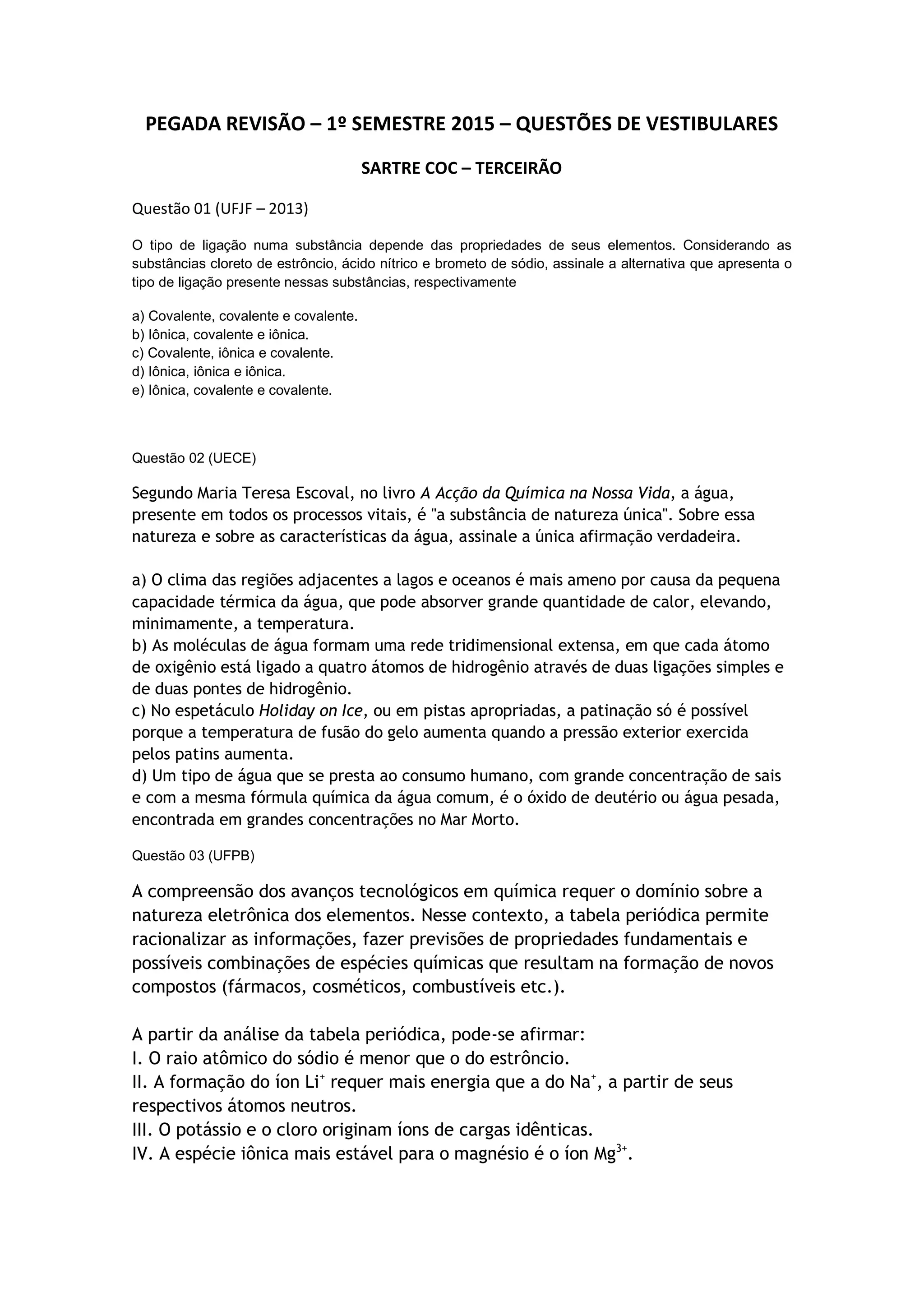 PEGADA REVISÃO – 1º SEMESTRE 2015 – QUESTÕES DE VESTIBULARES

SARTRE COC – TERCEIRÃO

Questão 01 (UFJF – 2013)

O tipo de ligação numa substância depende das propriedades de seus elementos. Considerando as substâncias cloreto de estrôncio, ácido nítrico e brometo de sódio, assinale a alternativa que apresenta o tipo de ligação presente nessas substâncias, respectivamente

a) Covalente, covalente e covalente.
b) Iônica, covalente e iônica.
c) Covalente, iônica e covalente.
d) Iônica, iônica e iônica.
e) Iônica, covalente e covalente.

Questão 02 (UECE)

Segundo Maria Teresa Escoval, no livro A Acção da Química na Nossa Vida, a água, presente em todos os processos vitais, é "a substância de natureza única". Sobre essa natureza e sobre as características da água, assinale a única afirmação verdadeira.

a) O clima das regiões adjacentes a lagos e oceanos é mais ameno por causa da pequena capacidade térmica da água, que pode absorver grande quantidade de calor, elevando, minimamente, a temperatura.
b) As moléculas de água formam uma rede tridimensional extensa, em que cada átomo de oxigênio está ligado a quatro átomos de hidrogênio através de duas ligações simples e de duas pontes de hidrogênio.
c) No espetáculo Holiday on Ice, ou em pistas apropriadas, a patinação só é possível porque a temperatura de fusão do gelo aumenta quando a pressão exterior exercida pelos patins aumenta.
d) Um tipo de água que se presta ao consumo humano, com grande concentração de sais e com a mesma fórmula química da água comum, é o óxido de deutério ou água pesada, encontrada em grandes concentrações no Mar Morto.

Questão 03 (UFPB)

A compreensão dos avanços tecnológicos em química requer o domínio sobre a natureza eletrônica dos elementos. Nesse contexto, a tabela periódica permite racionalizar as informações, fazer previsões de propriedades fundamentais e possíveis combinações de espécies químicas que resultam na formação de novos compostos (fármacos, cosméticos, combustíveis etc.).

A partir da análise da tabela periódica, pode-se afirmar:
I. O raio atômico do sódio é menor que o do estrôncio.
II. A formação do íon $Li^+$ requer mais energia que a do $Na^+$, a partir de seus respectivos átomos neutros.
III. O potássio e o cloro originam íons de cargas idênticas.
IV. A espécie iônica mais estável para o magnésio é o íon $Mg^{3+}$.